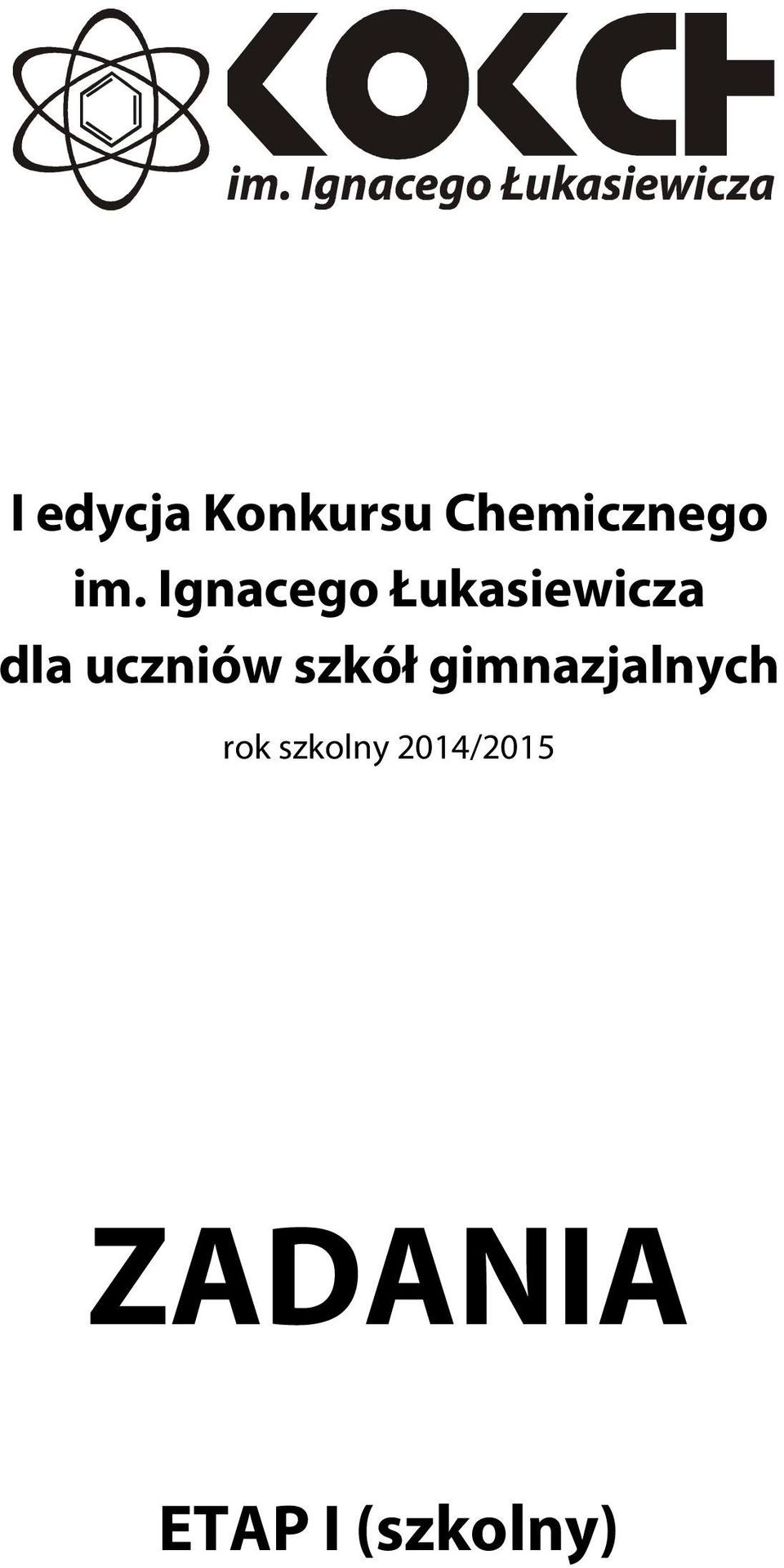 KOKCH
im. Ignacego Łukasiewicza

I edycja Konkursu Chemicznego im. Ignacego Łukasiewicza dla uczniów szkół gimnazjalnych

rok szkolny 2014/2015

ZADANIA

ETAP I (szkolny)